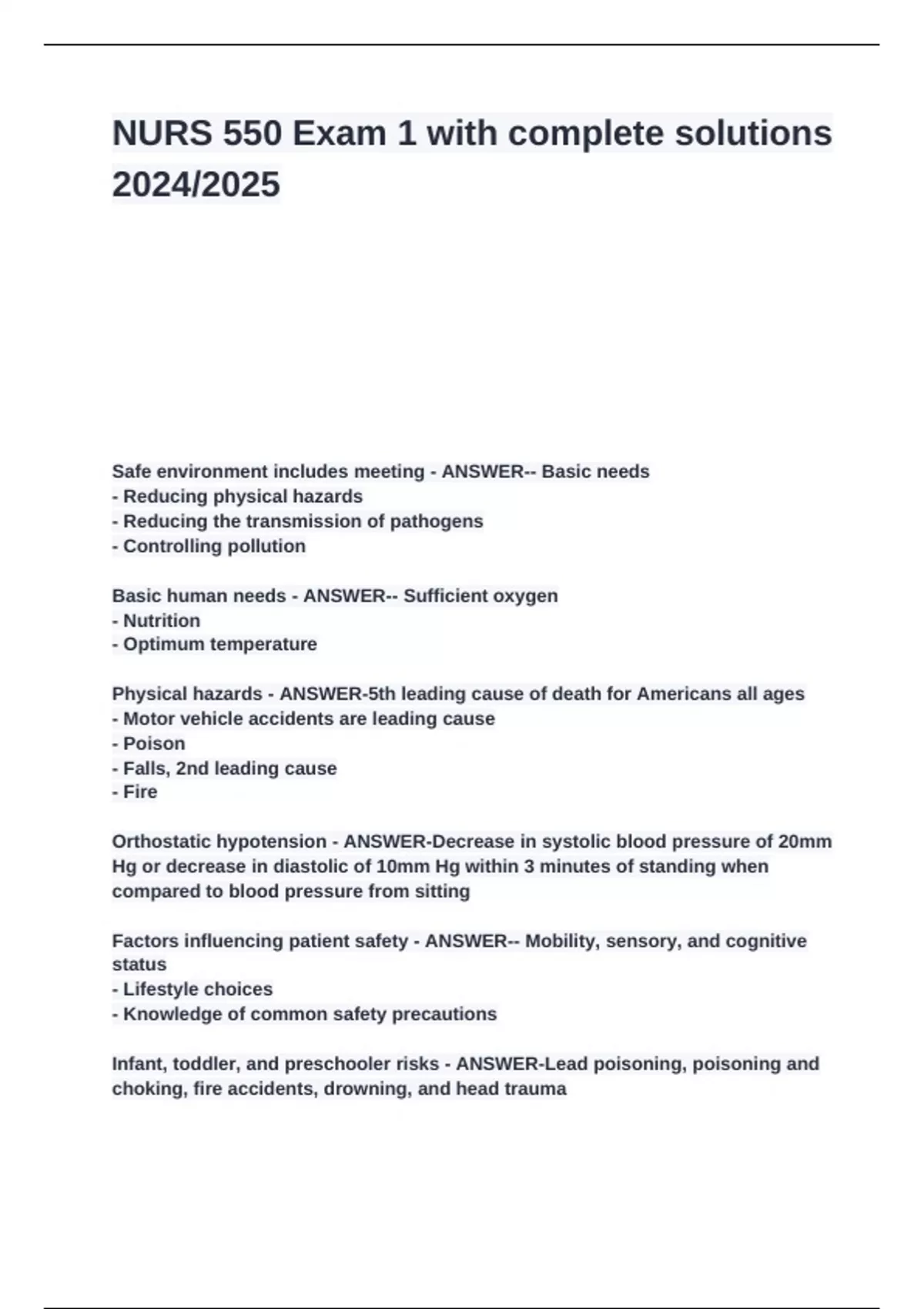 NURS 550 Exam 1 with complete solutions 2024/2025

Safe environment includes meeting - ANSWER-- Basic needs
- Reducing physical hazards
- Reducing the transmission of pathogens
- Controlling pollution

Basic human needs - ANSWER-- Sufficient oxygen
- Nutrition
- Optimum temperature

Physical hazards - ANSWER-5th leading cause of death for Americans all ages
- Motor vehicle accidents are leading cause
- Poison
- Falls, 2nd leading cause
- Fire

Orthostatic hypotension - ANSWER-Decrease in systolic blood pressure of 20mm Hg or decrease in diastolic of 10mm Hg within 3 minutes of standing when compared to blood pressure from sitting

Factors influencing patient safety - ANSWER-- Mobility, sensory, and cognitive status
- Lifestyle choices
- Knowledge of common safety precautions

Infant, toddler, and preschooler risks - ANSWER-Lead poisoning, poisoning and choking, fire accidents, drowning, and head trauma